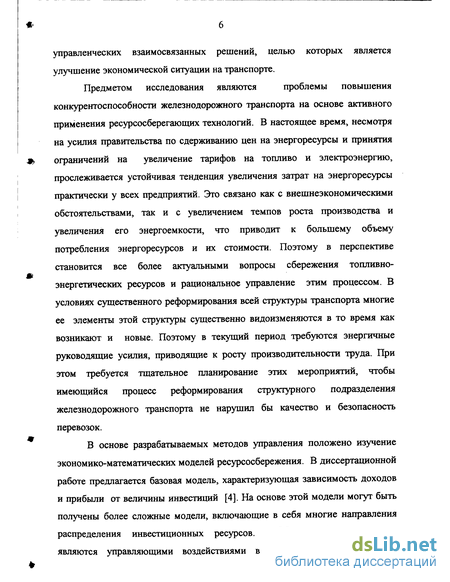 6

управленческих взаимосвязанных решений, целью которых является улучшение экономической ситуации на транспорте.

Предметом исследования являются проблемы повышения конкурентоспособности железнодорожного транспорта на основе активного применения ресурсосберегающих технологий. В настоящее время, несмотря на усилия правительства по сдерживанию цен на энергоресурсы и принятия ограничений на увеличение тарифов на топливо и электроэнергию, прослеживается устойчивая тенденция увеличения затрат на энергоресурсы практически у всех предприятий. Это связано как с внешнеэкономическими обстоятельствами, так и с увеличением темпов роста производства и увеличения его энергоемкости, что приводит к большему объему потребления энергоресурсов и их стоимости. Поэтому в перспективе становится все более актуальными вопросы сбережения топливно-энергетических ресурсов и рациональное управление этим процессом. В условиях существенного реформирования всей структуры транспорта многие ее элементы этой структуры существенно видоизменяются в то время как возникают и новые. Поэтому в текущий период требуются энергичные руководящие усилия, приводящие к росту производительности труда. При этом требуется тщательное планирование этих мероприятий, чтобы имеющийся процесс реформирования структурного подразделения железнодорожного транспорта не нарушил бы качество и безопасность перевозок.

В основе разрабатываемых методов управления положено изучение экономико-математических моделей ресурсосбережения. В диссертационной работе предлагается базовая модель, характеризующая зависимость доходов и прибыли от величины инвестиций [4]. На основе этой модели могут быть получены более сложные модели, включающие в себя многие направления распределения инвестиционных ресурсов.

являются управляющими воздействиями в

dsLib.net
библиотека диссертаций